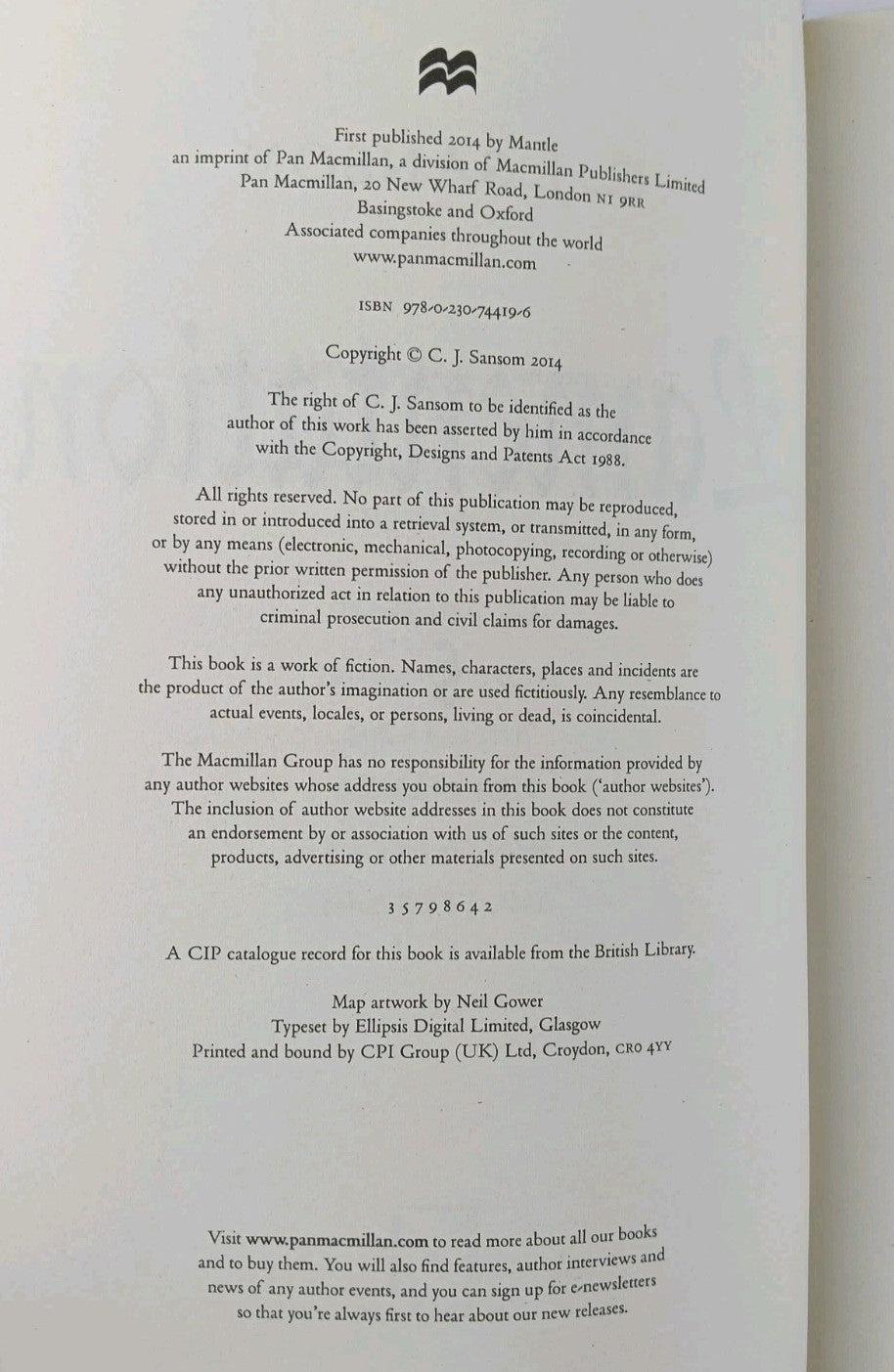 First published 2014 by Mantle
an imprint of Pan Macmillan, a division of Macmillan Publishers Limited
Pan Macmillan, 20 New Wharf Road, London N1 9RR
Basingstoke and Oxford
Associated companies throughout the world
www.panmacmillan.com

ISBN 978-0-230-74419-6

Copyright © C. J. Sansom 2014

The right of C. J. Sansom to be identified as the author of this work has been asserted by him in accordance with the Copyright, Designs and Patents Act 1988.

All rights reserved. No part of this publication may be reproduced, stored in or introduced into a retrieval system, or transmitted, in any form, or by any means (electronic, mechanical, photocopying, recording or otherwise) without the prior written permission of the publisher. Any person who does any unauthorized act in relation to this publication may be liable to criminal prosecution and civil claims for damages.

This book is a work of fiction. Names, characters, places and incidents are the product of the author's imagination or are used fictitiously. Any resemblance to actual events, locales, or persons, living or dead, is coincidental.

The Macmillan Group has no responsibility for the information provided by any author websites whose address you obtain from this book ('author websites'). The inclusion of author website addresses in this book does not constitute an endorsement by or association with us of such sites or the content, products, advertising or other materials presented on such sites.

3 5 7 9 8 6 4 2

A CIP catalogue record for this book is available from the British Library.

Map artwork by Neil Gower
Typeset by Ellipsis Digital Limited, Glasgow
Printed and bound by CPI Group (UK) Ltd, Croydon, CR0 4YY

Visit www.panmacmillan.com to read more about all our books and to buy them. You will also find features, author interviews and news of any author events, and you can sign up for e-newsletters so that you're always first to hear about our new releases.